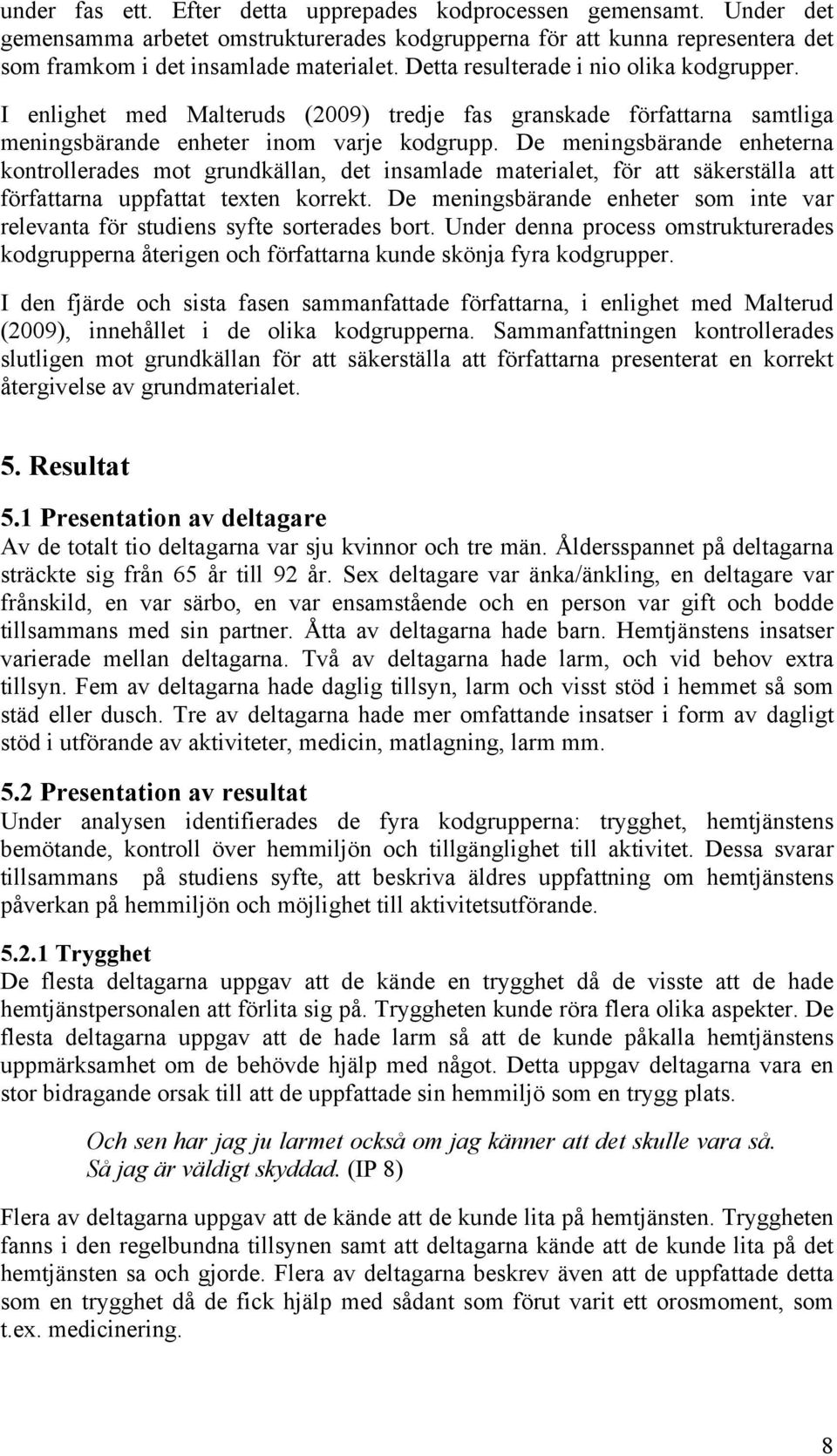 under fas ett. Efter detta upprepades kodprocessen gemensamt. Under det gemensamma arbetet omstrukturerades kodgrupperna för att kunna representera det som framkom i det insamlade materialet. Detta resulterade i nio olika kodgrupper.

I enlighet med Malteruds (2009) tredje fas granskade författarna samtliga meningsbärande enheter inom varje kodgrupp. De meningsbärande enheterna kontrollerades mot grundkällan, det insamlade materialet, för att säkerställa att författarna uppfattat texten korrekt. De meningsbärande enheter som inte var relevanta för studiens syfte sorterades bort. Under denna process omstrukturerades kodgrupperna återigen och författarna kunde skönja fyra kodgrupper.

I den fjärde och sista fasen sammanfattade författarna, i enlighet med Malterud (2009), innehållet i de olika kodgrupperna. Sammanfattningen kontrollerades slutligen mot grundkällan för att säkerställa att författarna presenterat en korrekt återgivelse av grundmaterialet.

5. Resultat

5.1 Presentation av deltagare

Av de totalt tio deltagarna var sju kvinnor och tre män. Åldersspannet på deltagarna sträckte sig från 65 år till 92 år. Sex deltagare var änka/änkling, en deltagare var frånskild, en var särbo, en var ensamstående och en person var gift och bodde tillsammans med sin partner. Åtta av deltagarna hade barn. Hemtjänstens insatser varierade mellan deltagarna. Två av deltagarna hade larm, och vid behov extra tillsyn. Fem av deltagarna hade daglig tillsyn, larm och visst stöd i hemmet så som städ eller dusch. Tre av deltagarna hade mer omfattande insatser i form av dagligt stöd i utförande av aktiviteter, medicin, matlagning, larm mm.

5.2 Presentation av resultat

Under analysen identifierades de fyra kodgrupperna: trygghet, hemtjänstens bemötande, kontroll över hemmiljön och tillgänglighet till aktivitet. Dessa svarar tillsammans på studiens syfte, att beskriva äldres uppfattning om hemtjänstens påverkan på hemmiljön och möjlighet till aktivitetsutförande.

5.2.1 Trygghet

De flesta deltagarna uppgav att de kände en trygghet då de visste att de hade hemtjänstpersonalen att förlita sig på. Tryggheten kunde röra flera olika aspekter. De flesta deltagarna uppgav att de hade larm så att de kunde påkalla hemtjänstens uppmärksamhet om de behövde hjälp med något. Detta uppgav deltagarna vara en stor bidragande orsak till att de uppfattade sin hemmiljö som en trygg plats.

Och sen har jag ju larmet också om jag känner att det skulle vara så. Så jag är väldigt skyddad. (IP 8)

Flera av deltagarna uppgav att de kände att de kunde lita på hemtjänsten. Tryggheten fanns i den regelbundna tillsynen samt att deltagarna kände att de kunde lita på det hemtjänsten sa och gjorde. Flera av deltagarna beskrev även att de uppfattade detta som en trygghet då de fick hjälp med sådant som förut varit ett orosmoment, som t.ex. medicinering.

8